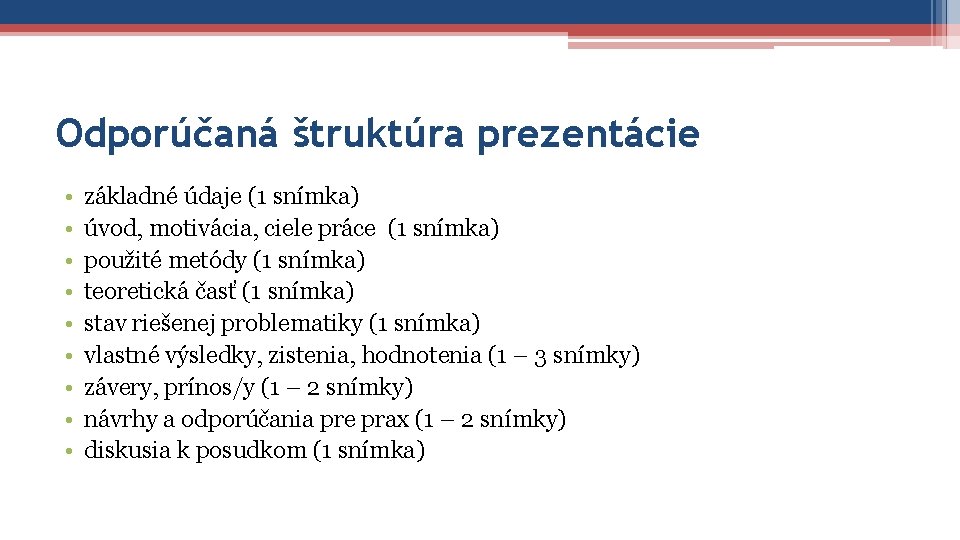 Odporúčaná štruktúra prezentácie

• základné údaje (1 snímka)
• úvod, motivácia, ciele práce (1 snímka)
• použité metódy (1 snímka)
• teoretická časť (1 snímka)
• stav riešenej problematiky (1 snímka)
• vlastné výsledky, zistenia, hodnotenia (1 – 3 snímky)
• závery, prínos/y (1 – 2 snímky)
• návrhy a odporúčania pre prax (1 – 2 snímky)
• diskusia k posudkom (1 snímka)